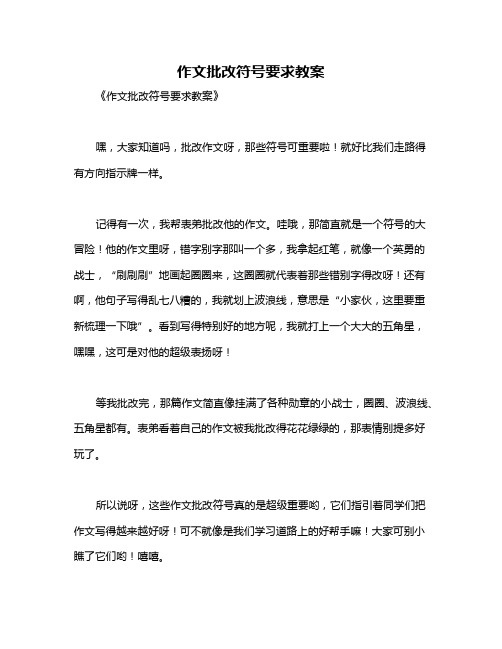 作文批改符号要求教案

《作文批改符号要求教案》

嘿，大家知道吗，批改作文呀，那些符号可重要啦！就好比我们走路得有方向指示牌一样。

记得有一次，我帮表弟批改他的作文。哇哦，那简直就是一个符号的大冒险！他的作文里呀，错字别字那叫一个多，我拿起红笔，就像一个英勇的战士，“刷刷刷”地画起圈圈来，这圈圈就代表着那些错别字得改呀！还有啊，他句子写得乱七八糟的，我就划上波浪线，意思是“小家伙，这里要重新梳理一下哦”。看到写得特别好的地方呢，我就打上一个大大的五角星，嘿嘿，这可是对他的超级表扬呀！

等我批改完，那篇作文简直像挂满了各种勋章的小战士，圈圈、波浪线、五角星都有。表弟看着自己的作文被我批改得花花绿绿的，那表情别提多好玩了。

所以说呀，这些作文批改符号真的是超级重要哟，它们指引着同学们把作文写得越来越好呀！可不就像是我们学习道路上的好帮手嘛！大家可别小瞧了它们哟！嘻嘻。